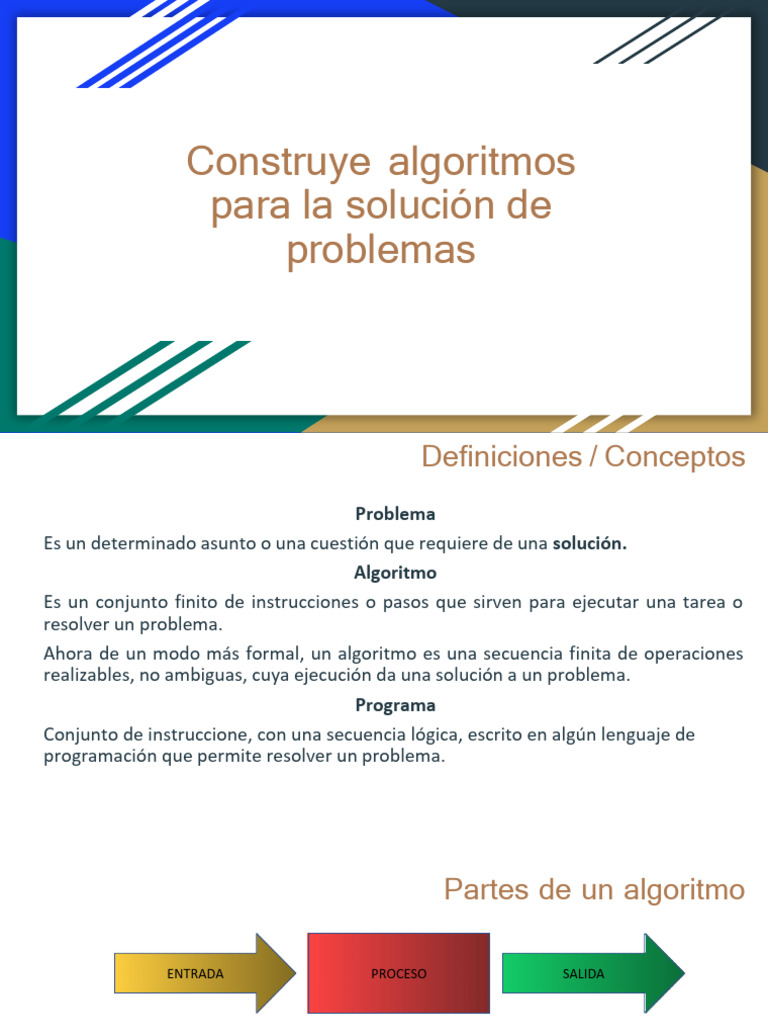 Construye algoritmos para la solución de problemas

Definiciones / Conceptos

Problema

Es un determinado asunto o una cuestión que requiere de una solución.

Algoritmo

Es un conjunto finito de instrucciones o pasos que sirven para ejecutar una tarea o resolver un problema.

Ahora de un modo más formal, un algoritmo es una secuencia finita de operaciones realizables, no ambiguas, cuya ejecución da una solución a un problema.

Programa

Conjunto de instruccione, con una secuencia lógica, escrito en algún lenguaje de programación que permite resolver un problema.

Partes de un algoritmo

ENTRADA

PROCESO

SALIDA